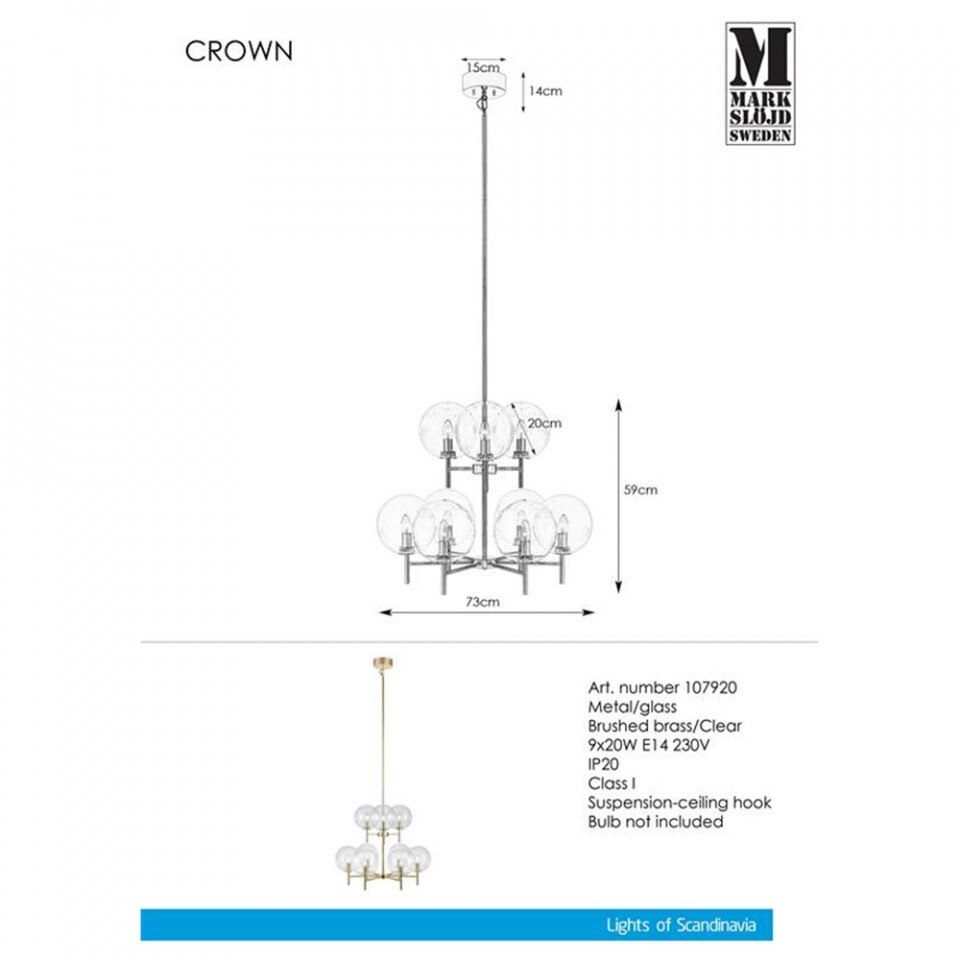 CROWN

M
MARK
SLÖJD
SWEDEN

15cm
14cm
20cm
59cm
73cm

Art. number 107920
Metal/glass
Brushed brass/Clear
9x20W E14 230V
IP20
Class I
Suspension-ceiling hook
Bulb not included

Lights of Scandinavia